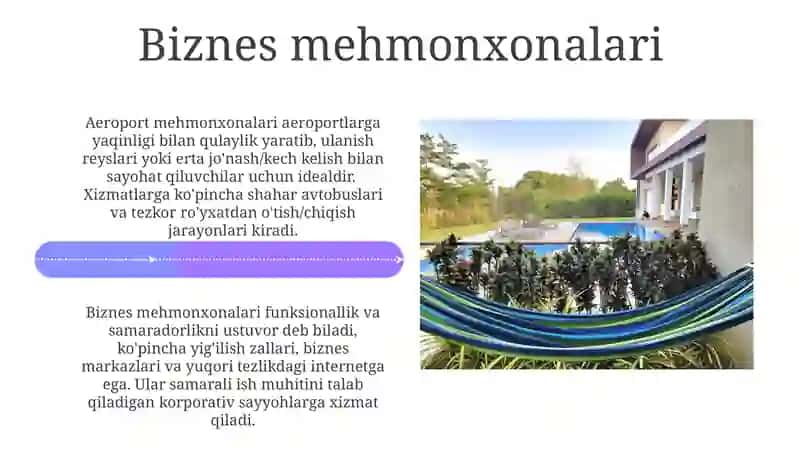 Biznes mehmonxonalari

Aeroport mehmonxonalari aeroportlarga yaqinligi bilan qulaylik yaratib, ulanish reyslari yoki erta jo'nash/kech kelish bilan sayohat qiluvchilar uchun idealdir. Xizmatlarga ko'pincha shahar avtobuslari va tezkor ro'yxatdan o'tish/chiqish jarayonlari kiradi.

Biznes mehmonxonalari funksionallik va samaradorlikni ustuvor deb biladi, ko'pincha yig'ilish zallari, biznes markazlari va yuqori tezlikdagi internetga ega. Ular samarali ish muhitini talab qiladigan korporativ sayyohlarga xizmat qiladi.